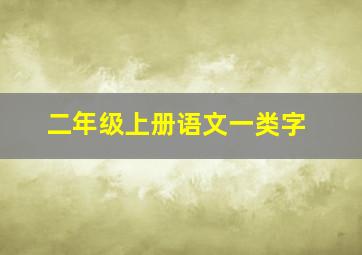 二年级上册语文一类字